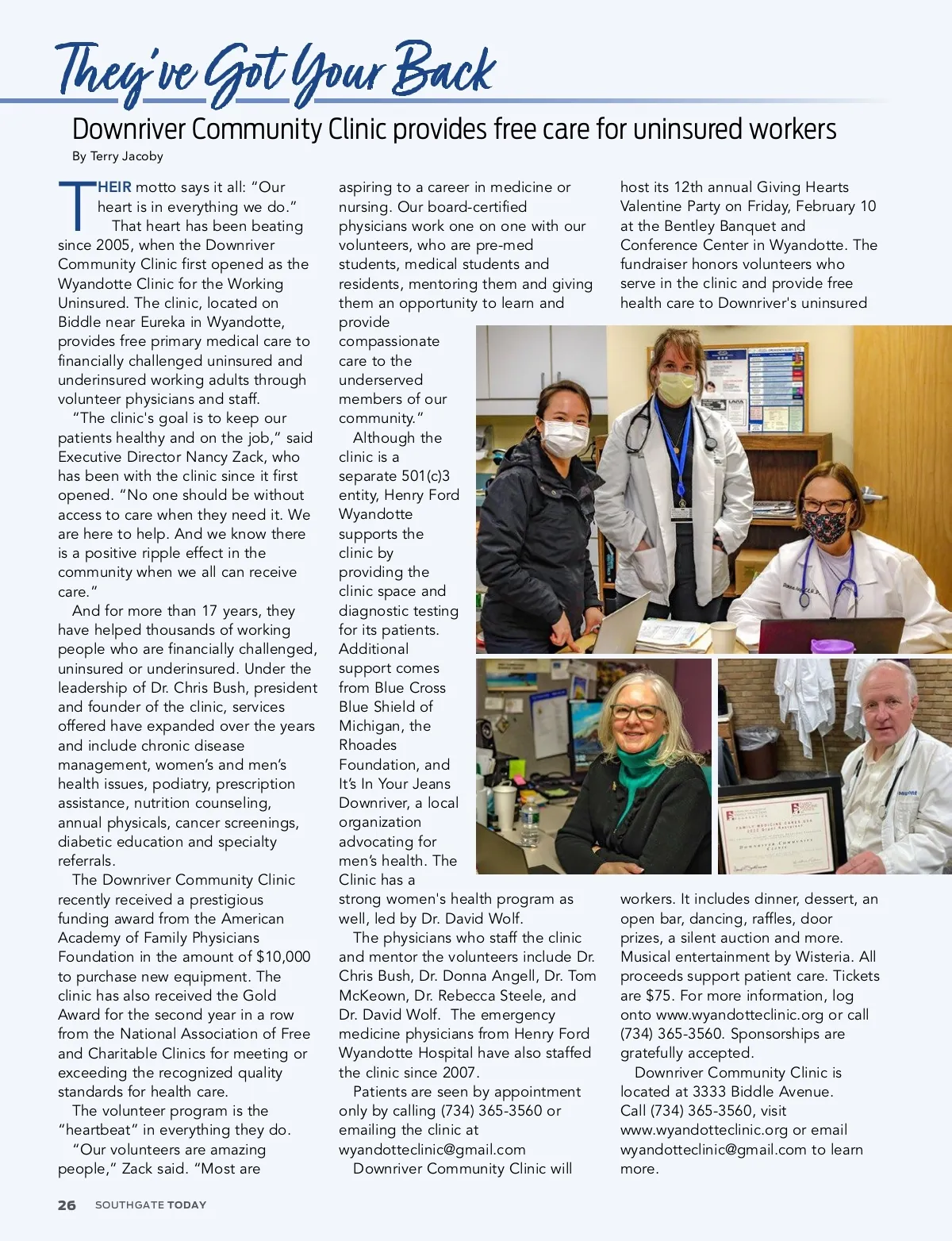 They've Got Your Back

Downriver Community Clinic provides free care for uninsured workers

By Terry Jacoby

THEIR motto says it all: "Our heart is in everything we do."

That heart has been beating since 2005, when the Downriver Community Clinic first opened as the Wyandotte Clinic for the Working Uninsured. The clinic, located on Biddle near Eureka in Wyandotte, provides free primary medical care to financially challenged uninsured and underinsured working adults through volunteer physicians and staff.

"The clinic's goal is to keep our patients healthy and on the job," said Executive Director Nancy Zack, who has been with the clinic since it first opened. "No one should be without access to care when they need it. We are here to help. And we know there is a positive ripple effect in the community when we all can receive care."

And for more than 17 years, they have helped thousands of working people who are financially challenged, uninsured or underinsured. Under the leadership of Dr. Chris Bush, president and founder of the clinic, services offered have expanded over the years and include chronic disease management, women's and men's health issues, podiatry, prescription assistance, nutrition counseling, annual physicals, cancer screenings, diabetic education and specialty referrals.

The Downriver Community Clinic recently received a prestigious funding award from the American Academy of Family Physicians Foundation in the amount of $10,000 to purchase new equipment. The clinic has also received the Gold Award for the second year in a row from the National Association of Free and Charitable Clinics for meeting or exceeding the recognized quality standards for health care.

The volunteer program is the "heartbeat" in everything they do.

"Our volunteers are amazing people," Zack said. "Most are aspiring to a career in medicine or nursing. Our board-certified physicians work one on one with our volunteers, who are pre-med students, medical students and residents, mentoring them and giving them an opportunity to learn and provide compassionate care to the underserved members of our community."

Although the clinic is a separate 501(c)3 entity, Henry Ford Wyandotte supports the clinic by providing the clinic space and diagnostic testing for its patients. Additional support comes from Blue Cross Blue Shield of Michigan, the Rhoades Foundation, and It's In Your Jeans Downriver, a local organization advocating for men's health. The Clinic has a strong women's health program as well, led by Dr. David Wolf.

The physicians who staff the clinic and mentor the volunteers include Dr. Chris Bush, Dr. Donna Angell, Dr. Tom McKeown, Dr. Rebecca Steele, and Dr. David Wolf. The emergency medicine physicians from Henry Ford Wyandotte Hospital have also staffed the clinic since 2007.

Patients are seen by appointment only by calling (734) 365-3560 or emailing the clinic at wyandotteclinic@gmail.com

Downriver Community Clinic will host its 12th annual Giving Hearts Valentine Party on Friday, February 10 at the Bentley Banquet and Conference Center in Wyandotte. The fundraiser honors volunteers who serve in the clinic and provide free health care to Downriver's uninsured workers. It includes dinner, dessert, an open bar, dancing, raffles, door prizes, a silent auction and more. Musical entertainment by Wisteria. All proceeds support patient care. Tickets are $75. For more information, log onto www.wyandotteclinic.org or call (734) 365-3560. Sponsorships are gratefully accepted.

Downriver Community Clinic is located at 3333 Biddle Avenue. Call (734) 365-3560, visit www.wyandotteclinic.org or email wyandotteclinic@gmail.com to learn more.

26 SOUTHGATE TODAY